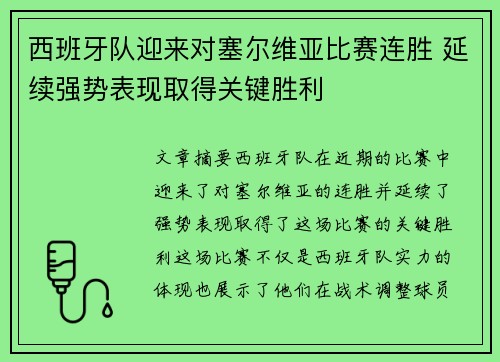 西班牙队迎来对塞尔维亚比赛连胜 延续强势表现取得关键胜利

文章摘要西班牙队在近期的比赛中迎来了对塞尔维亚的连胜并延续了强势表现取得了这场比赛的关键胜利这场比赛不仅是西班牙队实力的体现也展示了他们在战术调整球员